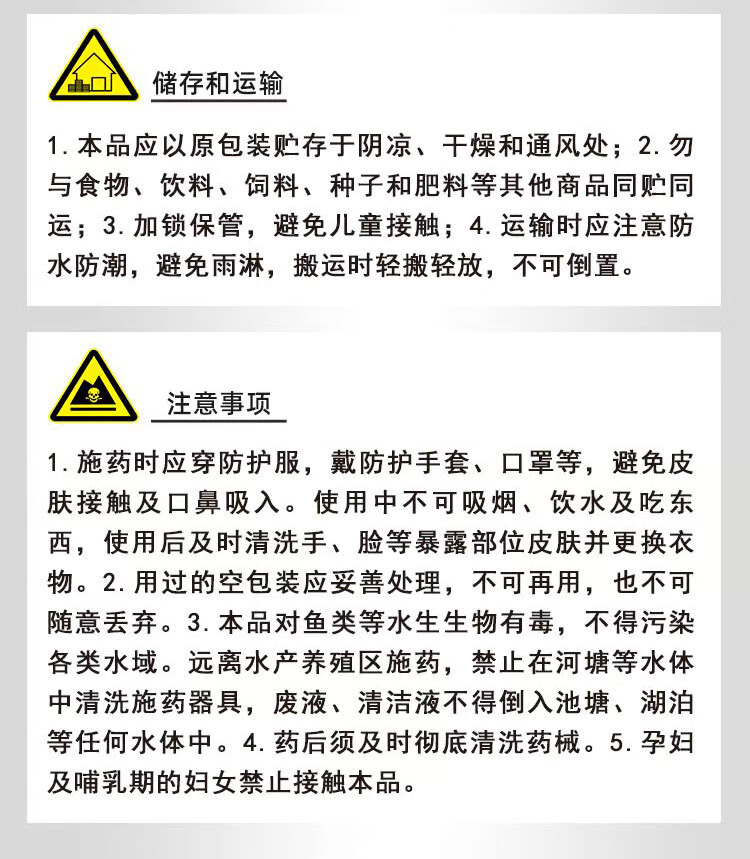 储存和运输

1. 本品应以原包装贮存于阴凉、干燥和通风处；2. 勿与食物、饮料、饲料、种子和肥料等其他商品同贮同运；3. 加锁保管，避免儿童接触；4. 运输时应注意防水防潮，避免雨淋，搬运时轻搬轻放，不可倒置。

注意事项

1. 施药时应穿防护服，戴防护手套、口罩等，避免皮肤接触及口鼻吸入。使用中不可吸烟、饮水及吃东西，使用后及时清洗手、脸等暴露部位皮肤并更换衣物。2. 用过的空包装应妥善处理，不可再用，也不可随意丢弃。3. 本品对鱼类等水生生物有毒，不得污染各类水域。远离水产养殖区施药，禁止在河塘等水体中清洗施药器具，废液、清洁液不得倒入池塘、湖泊等任何水体中。4. 药后须及时彻底清洗药械。5. 孕妇及哺乳期的妇女禁止接触本品。